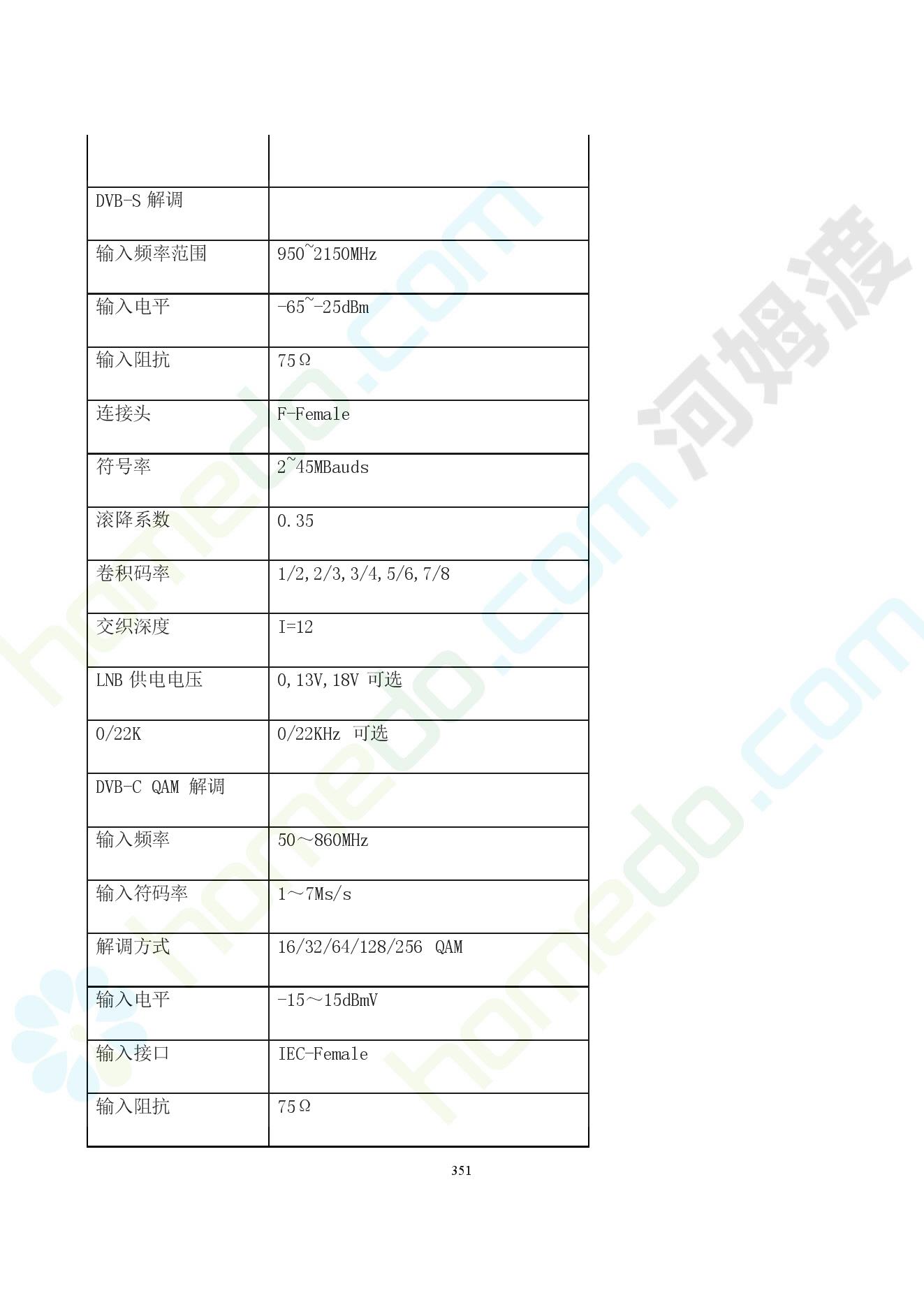 | | |
|---|---|
| DVB-S 解调 | |
| 输入频率范围 | 950~2150MHz |
| 输入电平 | -65~-25dBm |
| 输入阻抗 | 75Ω |
| 连接头 | F-Female |
| 符号率 | 2~45MBauds |
| 滚降系数 | 0.35 |
| 卷积码率 | 1/2,2/3,3/4,5/6,7/8 |
| 交织深度 | I=12 |
| LNB 供电电压 | 0,13V,18V 可选 |
| 0/22K | 0/22KHz 可选 |
| DVB-C QAM 解调 | |
| 输入频率 | 50～860MHz |
| 输入符码率 | 1～7Ms/s |
| 解调方式 | 16/32/64/128/256 QAM |
| 输入电平 | -15～15dBmV |
| 输入接口 | IEC-Female |
| 输入阻抗 | 75Ω |

351

homedo.com 河姆渡